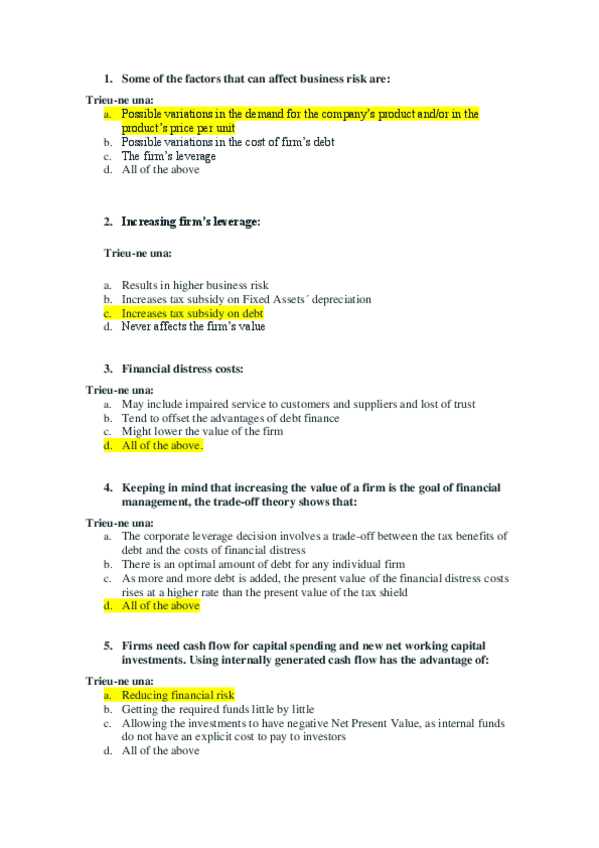 1. Some of the factors that can affect business risk are:

Trieu-ne una:
a. Possible variations in the demand for the company's product and/or in the product's price per unit
b. Possible variations in the cost of firm's debt
c. The firm's leverage
d. All of the above

2. Increasing firm's leverage:

Trieu-ne una:

a. Results in higher business risk
b. Increases tax subsidy on Fixed Assets´ depreciation
c. Increases tax subsidy on debt
d. Never affects the firm's value

3. Financial distress costs:

Trieu-ne una:
a. May include impaired service to customers and suppliers and lost of trust
b. Tend to offset the advantages of debt finance
c. Might lower the value of the firm
d. All of the above.

4. Keeping in mind that increasing the value of a firm is the goal of financial management, the trade-off theory shows that:

Trieu-ne una:
a. The corporate leverage decision involves a trade-off between the tax benefits of debt and the costs of financial distress
b. There is an optimal amount of debt for any individual firm
c. As more and more debt is added, the present value of the financial distress costs rises at a higher rate than the present value of the tax shield
d. All of the above

5. Firms need cash flow for capital spending and new net working capital investments. Using internally generated cash flow has the advantage of:

Trieu-ne una:
a. Reducing financial risk
b. Getting the required funds little by little
c. Allowing the investments to have negative Net Present Value, as internal funds do not have an explicit cost to pay to investors
d. All of the above